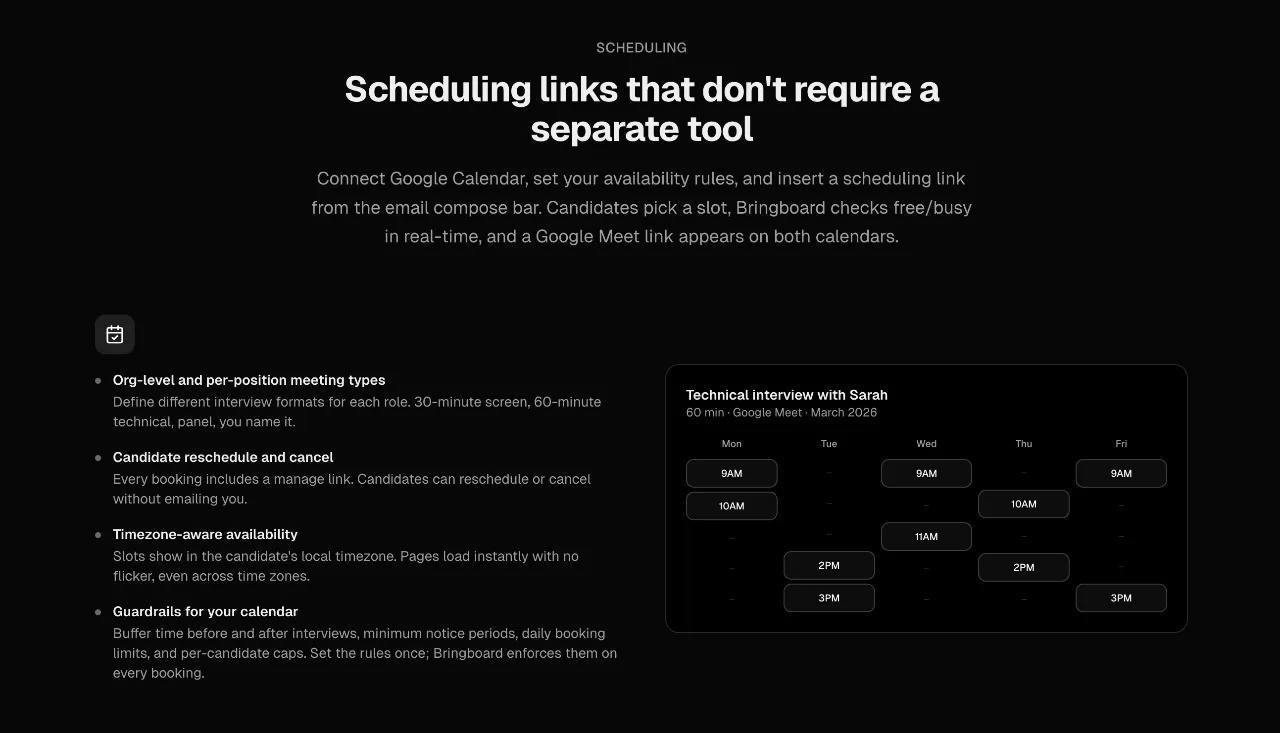 SCHEDULING

Scheduling links that don't require a separate tool

Connect Google Calendar, set your availability rules, and insert a scheduling link from the email compose bar. Candidates pick a slot, Bringboard checks free/busy in real-time, and a Google Meet link appears on both calendars.

• Org-level and per-position meeting types
Define different interview formats for each role. 30-minute screen, 60-minute technical, panel, you name it.

• Candidate reschedule and cancel
Every booking includes a manage link. Candidates can reschedule or cancel without emailing you.

• Timezone-aware availability
Slots show in the candidate's local timezone. Pages load instantly with no flicker, even across time zones.

• Guardrails for your calendar
Buffer time before and after interviews, minimum notice periods, daily booking limits, and per-candidate caps. Set the rules once; Bringboard enforces them on every booking.

Technical interview with Sarah
60 min · Google Meet · March 2026

| Mon | Tue | Wed | Thu | Fri |
|---|---|---|---|---|
| 9AM | - | 9AM | - | 9AM |
| 10AM | - | - | 10AM | - |
| - | - | 11AM | - | - |
| - | 2PM | - | 2PM | - |
| - | 3PM | - | - | 3PM |